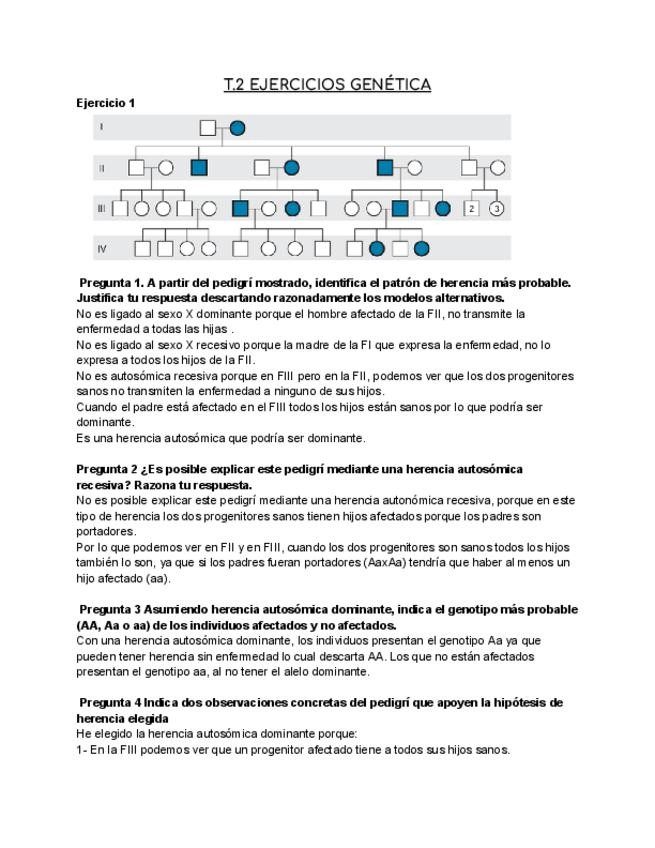 T.2 EJERCICIOS GENÉTICA

Ejercicio 1

I

II

III

2

3

IV

Pregunta 1. A partir del pedigrí mostrado, identifica el patrón de herencia más probable. Justifica tu respuesta descartando razonadamente los modelos alternativos.
No es ligado al sexo X dominante porque el hombre afectado de la FII, no transmite la enfermedad a todas las hijas .
No es ligado al sexo X recesivo porque la madre de la FI que expresa la enfermedad, no lo expresa a todos los hijos de la FII.
No es autosómica recesiva porque en FIII pero en la FII, podemos ver que los dos progenitores sanos no transmiten la enfermedad a ninguno de sus hijos.
Cuando el padre está afectado en el FIII todos los hijos están sanos por lo que podría ser dominante.
Es una herencia autosómica que podría ser dominante.

Pregunta 2 ¿Es posible explicar este pedigrí mediante una herencia autosómica recesiva? Razona tu respuesta.
No es posible explicar este pedigrí mediante una herencia autonómica recesiva, porque en este tipo de herencia los dos progenitores sanos tienen hijos afectados porque los padres son portadores.
Por lo que podemos ver en FII y en FIII, cuando los dos progenitores son sanos todos los hijos también lo son, ya que si los padres fueran portadores (AaxAa) tendría que haber al menos un hijo afectado (aa).

Pregunta 3 Asumiendo herencia autosómica dominante, indica el genotipo más probable (AA, Aa o aa) de los individuos afectados y no afectados.
Con una herencia autosómica dominante, los individuos presentan el genotipo Aa ya que pueden tener herencia sin enfermedad lo cual descarta AA. Los que no están afectados presentan el genotipo aa, al no tener el alelo dominante.

Pregunta 4 Indica dos observaciones concretas del pedigrí que apoyen la hipótesis de herencia elegida
He elegido la herencia autosómica dominante porque:
1- En la FIII podemos ver que un progenitor afectado tiene a todos sus hijos sanos.